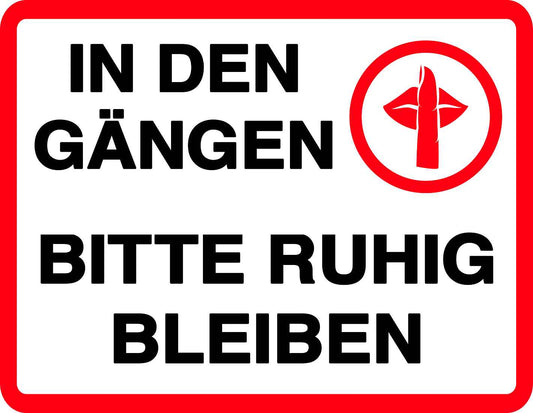 IN DEN GÄNGEN

BITTE RUHIG BLEIBEN